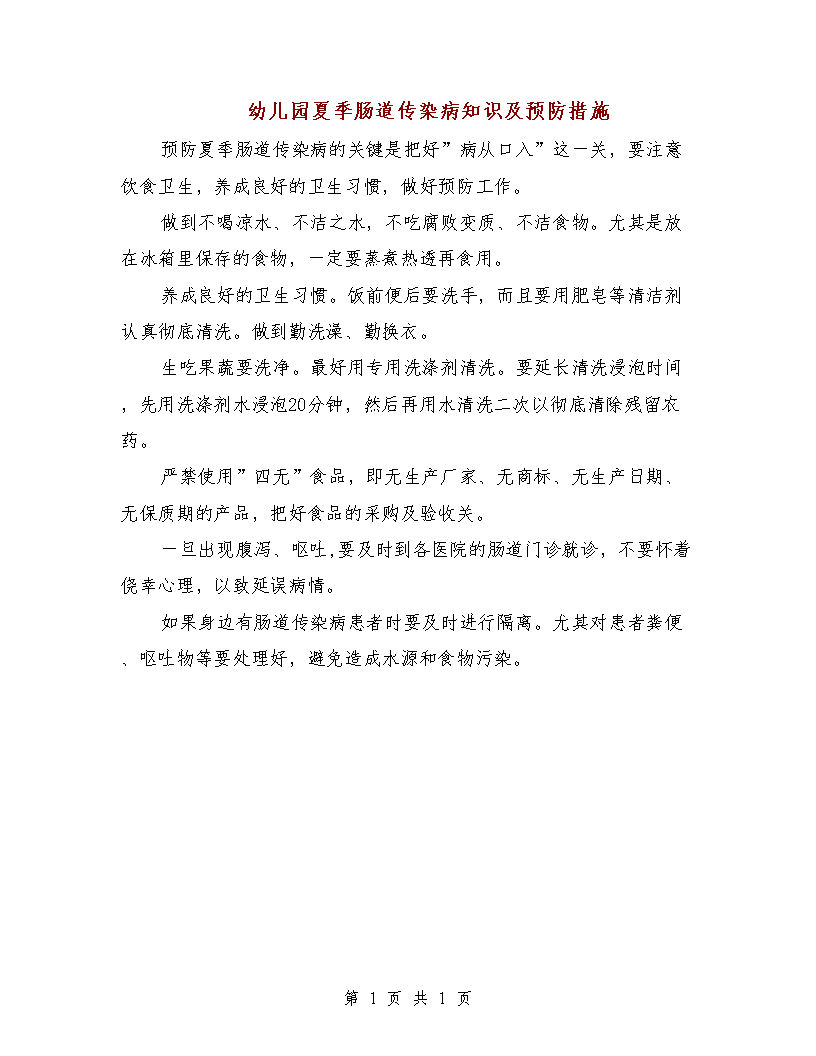 幼儿园夏季肠道传染病知识及预防措施

预防夏季肠道传染病的关键是把好”病从口入”这一关，要注意饮食卫生，养成良好的卫生习惯，做好预防工作。

做到不喝凉水、不洁之水，不吃腐败变质、不洁食物。尤其是放在冰箱里保存的食物，一定要蒸煮热透再食用。

养成良好的卫生习惯。饭前便后要洗手，而且要用肥皂等清洁剂认真彻底清洗。做到勤洗澡、勤换衣。

生吃果蔬要洗净。最好用专用洗涤剂清洗。要延长清洗浸泡时间，先用洗涤剂水浸泡20分钟，然后再用水清洗二次以彻底清除残留农药。

严禁使用”四无”食品，即无生产厂家、无商标、无生产日期、无保质期的产品，把好食品的采购及验收关。

一旦出现腹泻、呕吐,要及时到各医院的肠道门诊就诊，不要怀着侥幸心理，以致延误病情。

如果身边有肠道传染病患者时要及时进行隔离。尤其对患者粪便、呕吐物等要处理好，避免造成水源和食物污染。

第 1 页 共 1 页